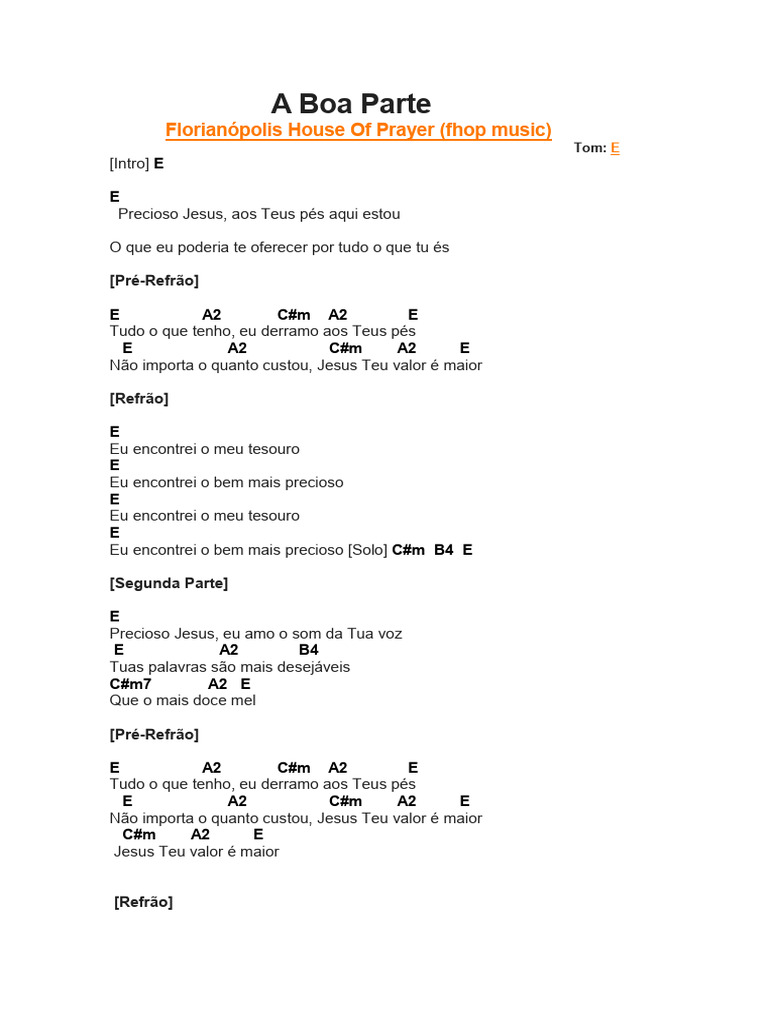 A Boa Parte

Florianópolis House Of Prayer (fhop music)

Tom: E

[Intro] E

E
Precioso Jesus, aos Teus pés aqui estou

O que eu poderia te oferecer por tudo o que tu és

[Pré-Refrão]

E A2 C#m A2 E
Tudo o que tenho, eu derramo aos Teus pés
E A2 C#m A2 E
Não importa o quanto custou, Jesus Teu valor é maior

[Refrão]

E
Eu encontrei o meu tesouro
E
Eu encontrei o bem mais precioso
E
Eu encontrei o meu tesouro
E
Eu encontrei o bem mais precioso [Solo] C#m B4 E

[Segunda Parte]

E
Precioso Jesus, eu amo o som da Tua voz
E A2 B4
Tuas palavras são mais desejáveis
C#m7 A2 E
Que o mais doce mel

[Pré-Refrão]

E A2 C#m A2 E
Tudo o que tenho, eu derramo aos Teus pés
E A2 C#m A2 E
Não importa o quanto custou, Jesus Teu valor é maior
C#m A2 E
Jesus Teu valor é maior

[Refrão]